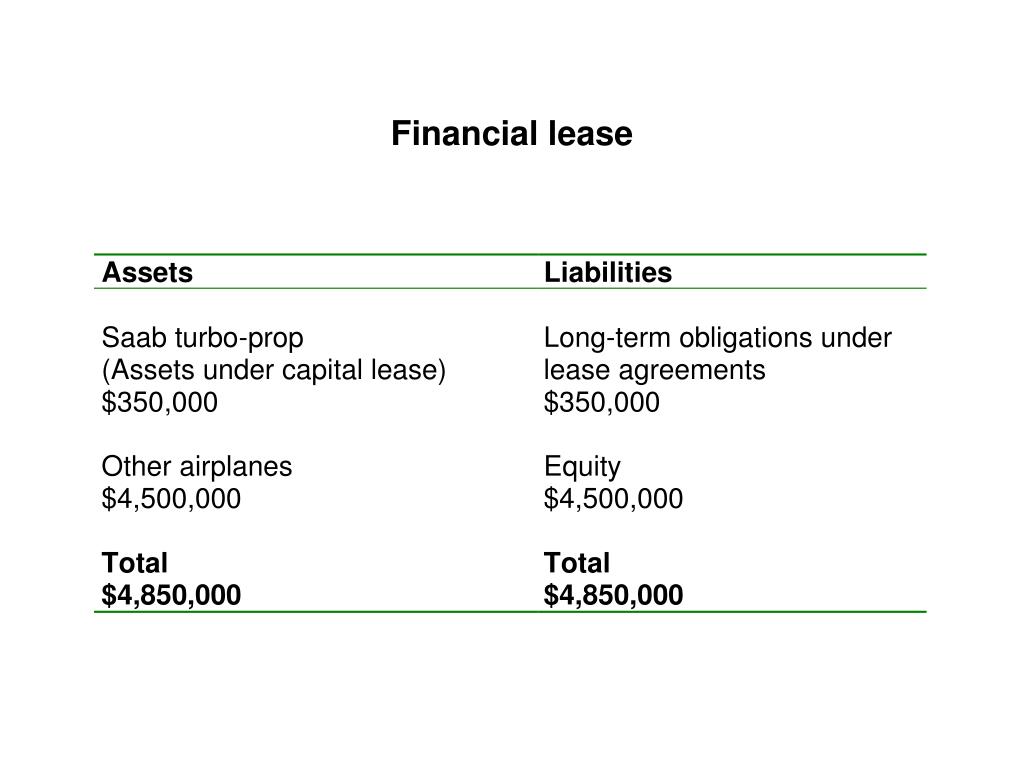 Financial lease

| Assets | Liabilities |
|---|---|
| Saab turbo-prop (Assets under capital lease) \$350,000 | Long-term obligations under lease agreements \$350,000 |
| Other airplanes \$4,500,000 | Equity \$4,500,000 |
| **Total \$4,850,000** | **Total \$4,850,000** |